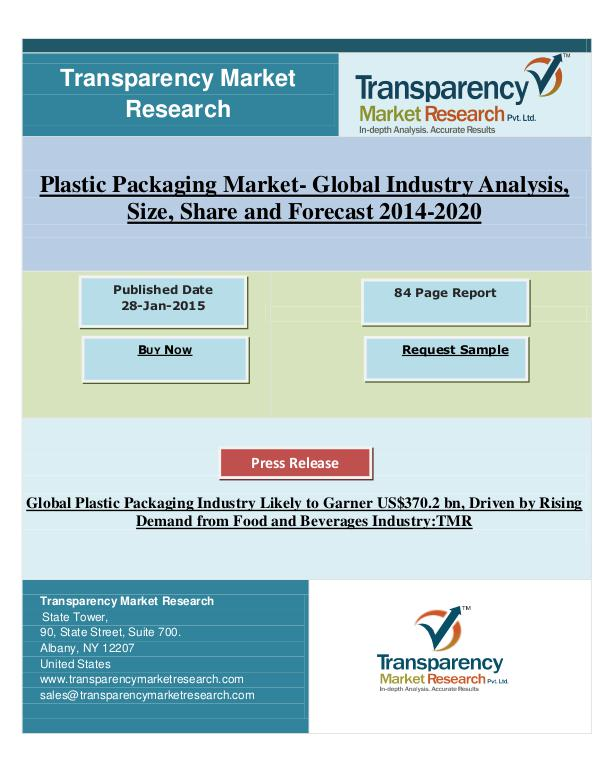 Transparency Market Research

Transparency Market Research Pvt. Ltd.
In-depth Analysis. Accurate Results

Plastic Packaging Market- Global Industry Analysis, Size, Share and Forecast 2014-2020

Published Date
28-Jan-2015

84 Page Report

BUY NOW

Request Sample

Press Release

Global Plastic Packaging Industry Likely to Garner US$370.2 bn, Driven by Rising Demand from Food and Beverages Industry:TMR

Transparency Market Research
State Tower,
90, State Street, Suite 700.
Albany, NY 12207
United States
www.transparencymarketresearch.com
sales@transparencymarketresearch.com

Transparency Market Research Pvt. Ltd.
In-depth Analysis. Accurate Results